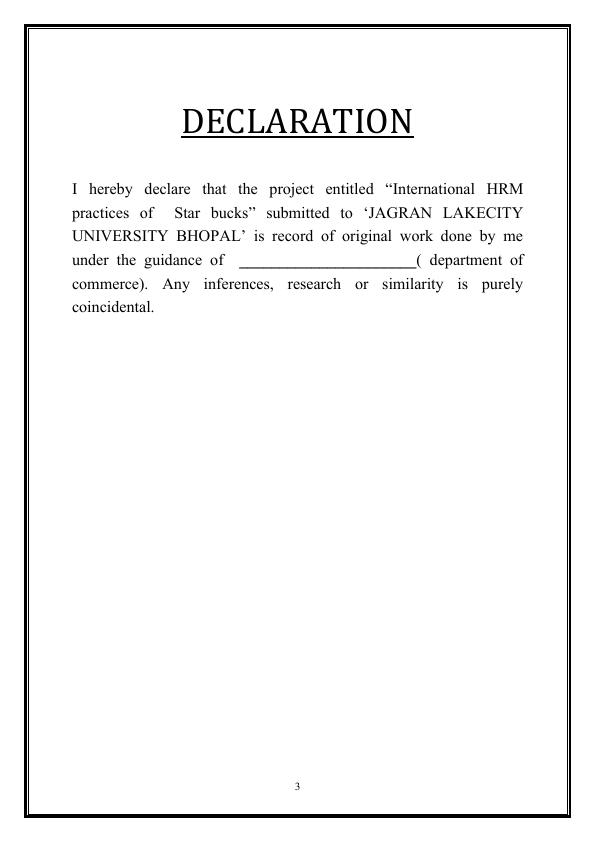 DECLARATION

I hereby declare that the project entitled “International HRM practices of Star bucks” submitted to ‘JAGRAN LAKECITY UNIVERSITY BHOPAL’ is record of original work done by me under the guidance of ______________________( department of commerce). Any inferences, research or similarity is purely coincidental.

3